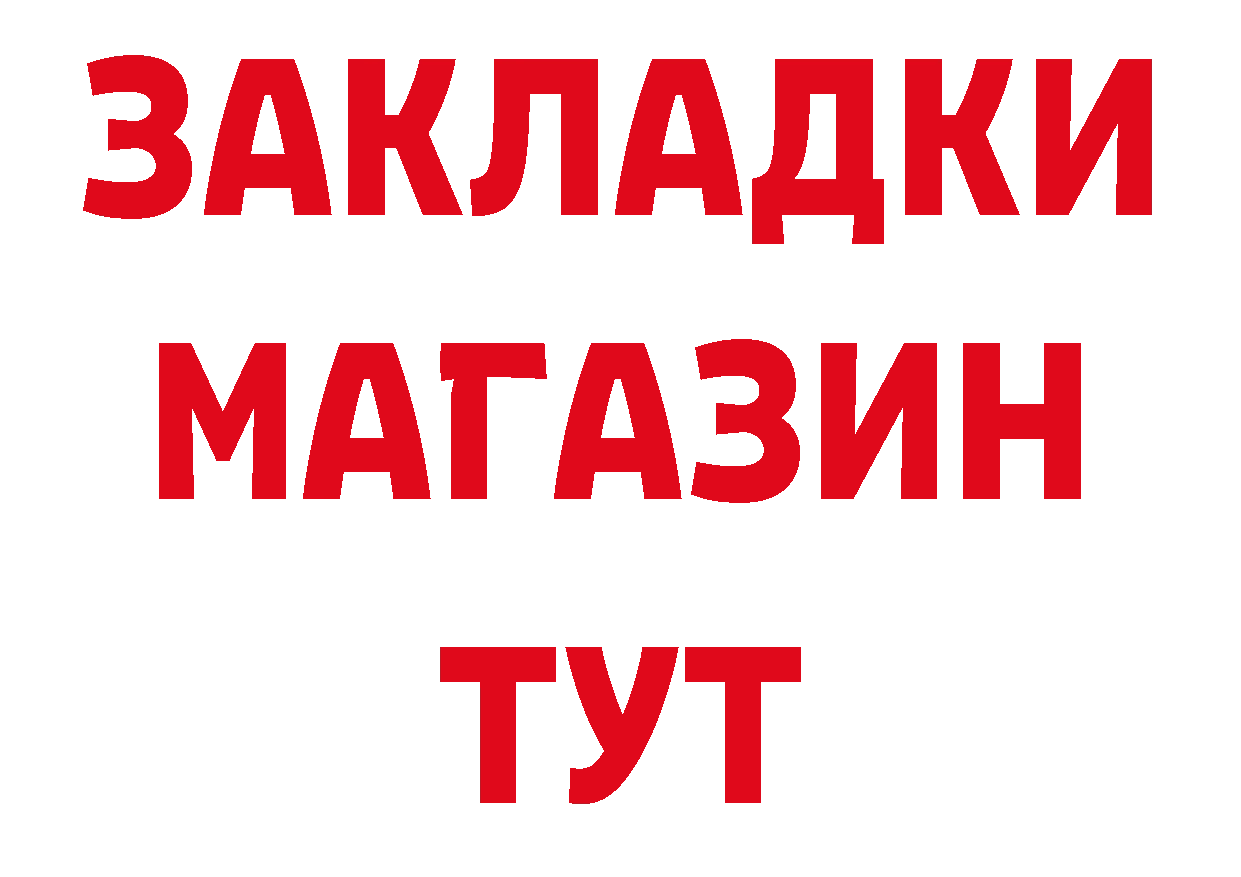 ЗАКЛАДКИ
МАГАЗИН
ТУТ